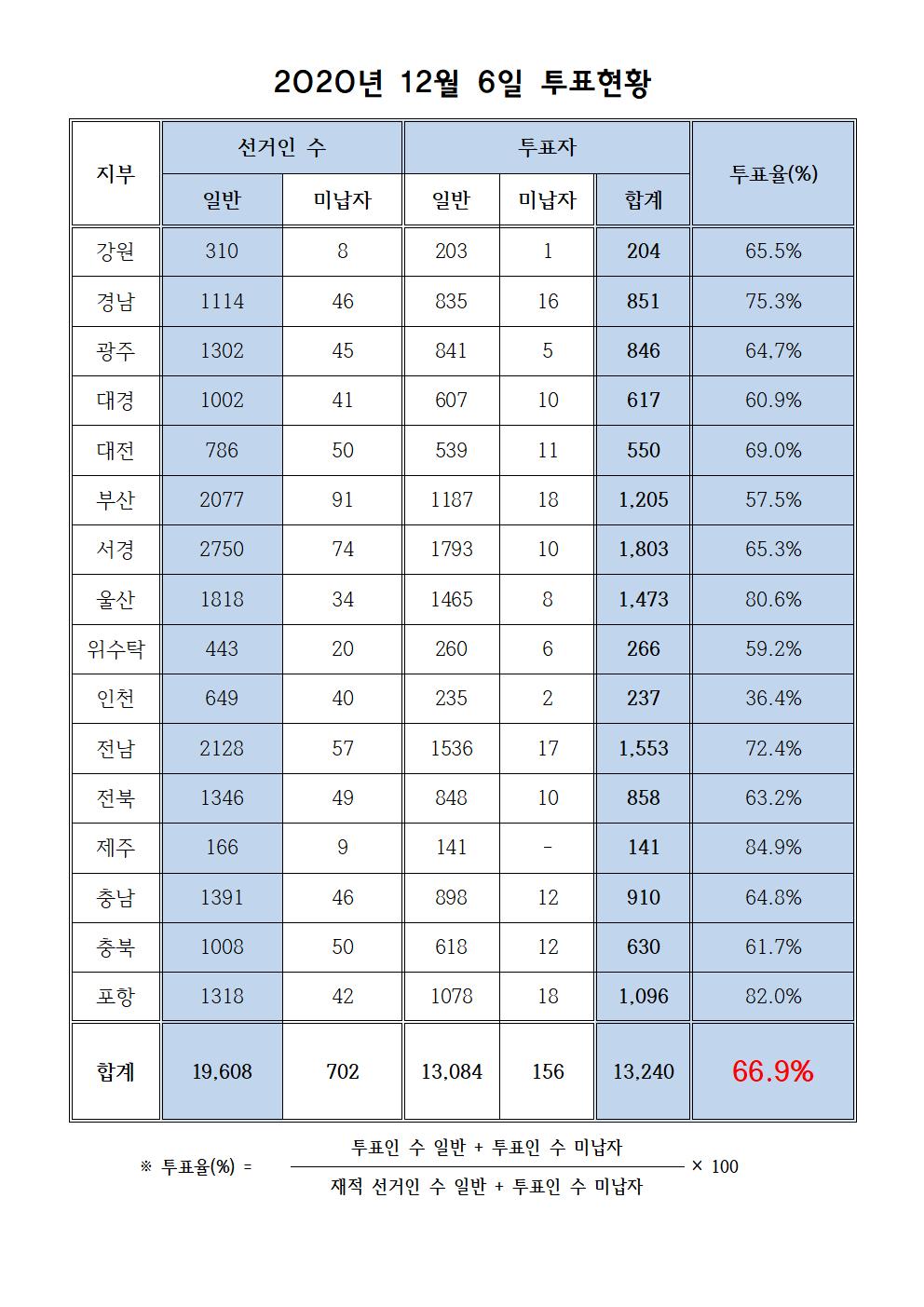 2020년 12월 6일 투표현황

| 지부 | 선거인 수 일반 | 선거인 수 미납자 | 투표자 일반 | 투표자 미납자 | 투표자 합계 | 투표율(%) |
|---|---|---|---|---|---|---|
| 강원 | 310 | 8 | 203 | 1 | 204 | 65.5% |
| 경남 | 1114 | 46 | 835 | 16 | 851 | 75.3% |
| 광주 | 1302 | 45 | 841 | 5 | 846 | 64.7% |
| 대경 | 1002 | 41 | 607 | 10 | 617 | 60.9% |
| 대전 | 786 | 50 | 539 | 11 | 550 | 69.0% |
| 부산 | 2077 | 91 | 1187 | 18 | 1,205 | 57.5% |
| 서경 | 2750 | 74 | 1793 | 10 | 1,803 | 65.3% |
| 울산 | 1818 | 34 | 1465 | 8 | 1,473 | 80.6% |
| 위수탁 | 443 | 20 | 260 | 6 | 266 | 59.2% |
| 인천 | 649 | 40 | 235 | 2 | 237 | 36.4% |
| 전남 | 2128 | 57 | 1536 | 17 | 1,553 | 72.4% |
| 전북 | 1346 | 49 | 848 | 10 | 858 | 63.2% |
| 제주 | 166 | 9 | 141 | - | 141 | 84.9% |
| 충남 | 1391 | 46 | 898 | 12 | 910 | 64.8% |
| 충북 | 1008 | 50 | 618 | 12 | 630 | 61.7% |
| 포항 | 1318 | 42 | 1078 | 18 | 1,096 | 82.0% |
| 합계 | 19,608 | 702 | 13,084 | 156 | 13,240 | 66.9% |

※ 투표율(%) = $\frac{\text{투표인 수 일반 + 투표인 수 미납자}}{\text{재적 선거인 수 일반 + 투표인 수 미납자}} \times 100$